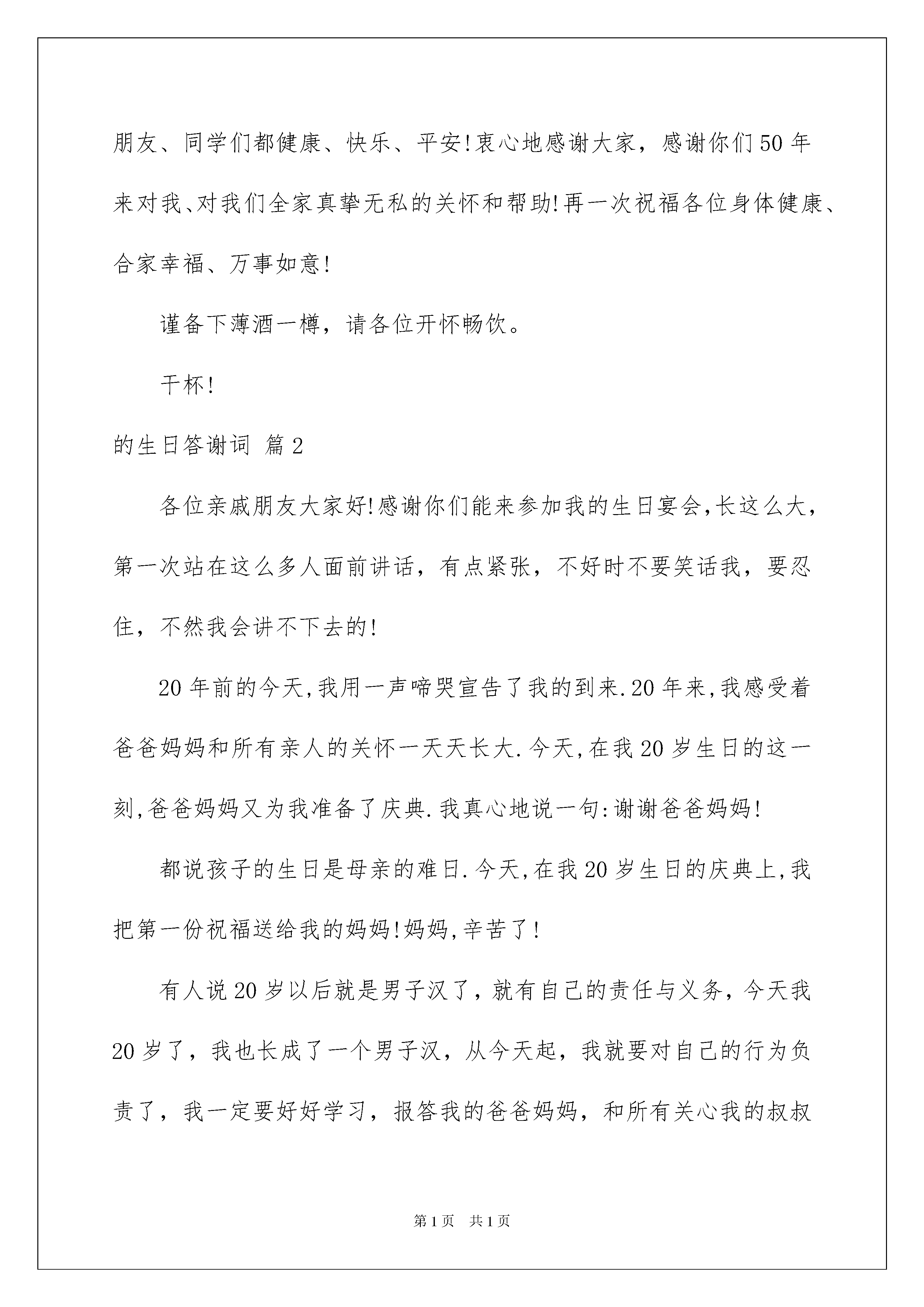 朋友、同学们都健康、快乐、平安!衷心地感谢大家，感谢你们50年来对我、对我们全家真挚无私的关怀和帮助!再一次祝福各位身体健康、合家幸福、万事如意!

谨备下薄酒一樽，请各位开怀畅饮。

干杯!

的生日答谢词 篇2

各位亲戚朋友大家好!感谢你们能来参加我的生日宴会,长这么大，第一次站在这么多人面前讲话，有点紧张，不好时不要笑话我，要忍住，不然我会讲不下去的!

20年前的今天,我用一声啼哭宣告了我的到来.20年来,我感受着爸爸妈妈和所有亲人的关怀一天天长大.今天,在我20岁生日的这一刻,爸爸妈妈又为我准备了庆典.我真心地说一句:谢谢爸爸妈妈!

都说孩子的生日是母亲的难日.今天,在我20岁生日的庆典上,我把第一份祝福送给我的妈妈!妈妈,辛苦了!

有人说20岁以后就是男子汉了，就有自己的责任与义务，今天我20岁了，我也长成了一个男子汉，从今天起，我就要对自己的行为负责了，我一定要好好学习，报答我的爸爸妈妈，和所有关心我的叔叔

第1页 共1页